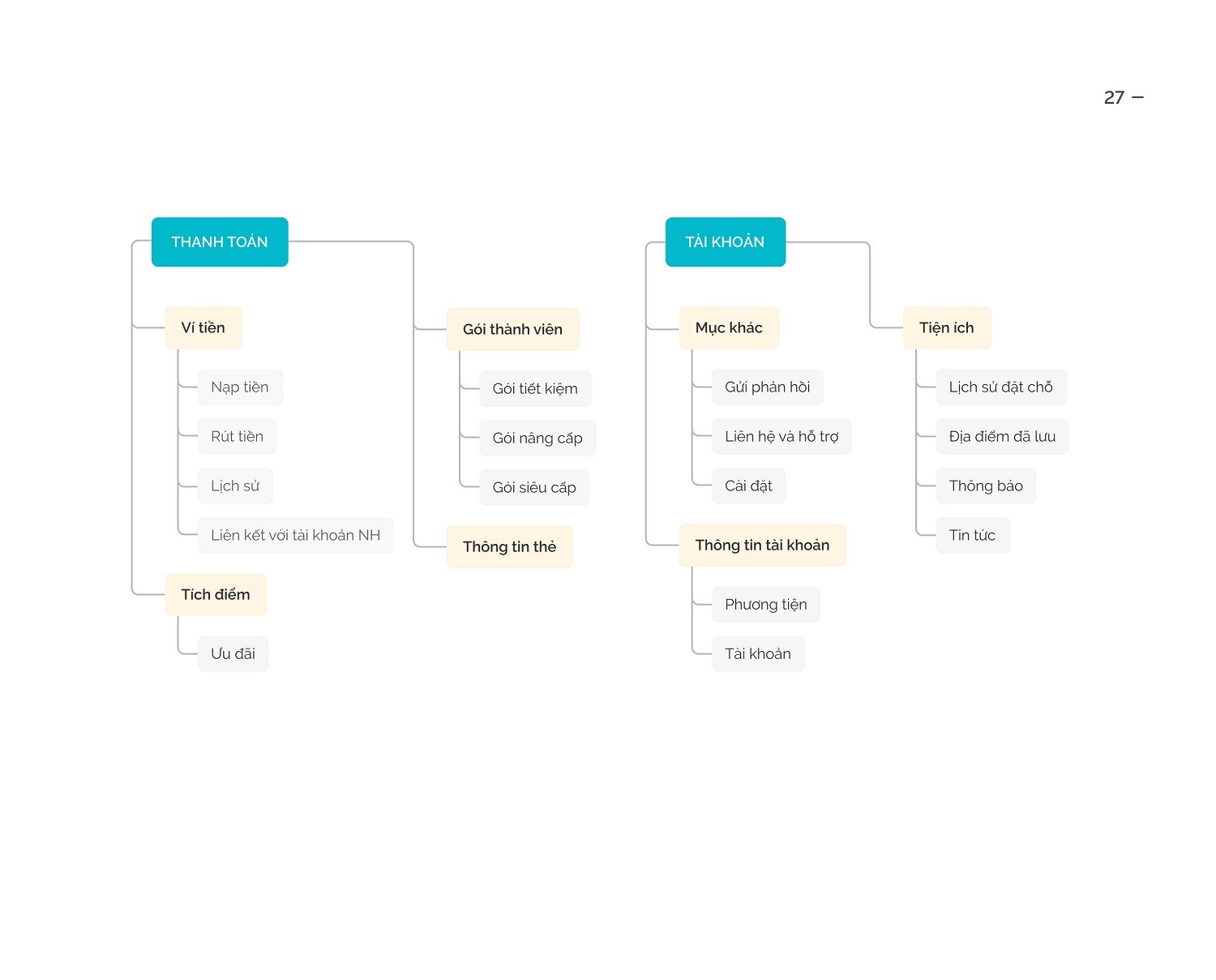 27 –

THANH TOÁN

Ví tiền

Nạp tiền

Rút tiền

Lịch sử

Liên kết với tài khoản NH

Tích điểm

Ưu đãi

Gói thành viên

Gói tiết kiệm

Gói nâng cấp

Gói siêu cấp

Thông tin thẻ

TÀI KHOẢN

Mục khác

Gửi phản hồi

Liên hệ và hỗ trợ

Cài đặt

Thông tin tài khoản

Phương tiện

Tài khoản

Tiện ích

Lịch sử đặt chỗ

Địa điểm đã lưu

Thông báo

Tin tức